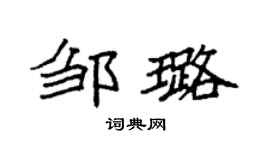 邹璐

词典网